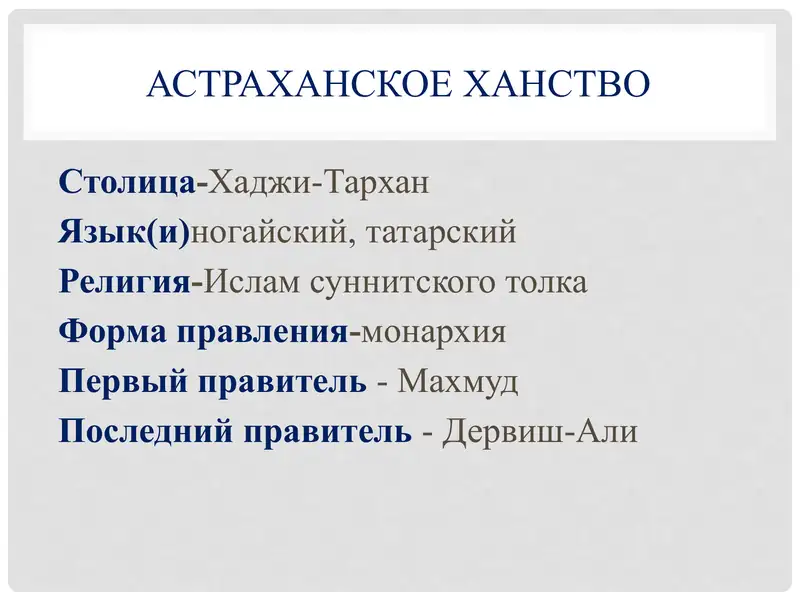 АСТРАХАНСКОЕ ХАНСТВО

Столица-Хаджи-Тархан
Язык(и)ногайский, татарский
Религия-Ислам суннитского толка
Форма правления-монархия
Первый правитель - Махмуд
Последний правитель - Дервиш-Али